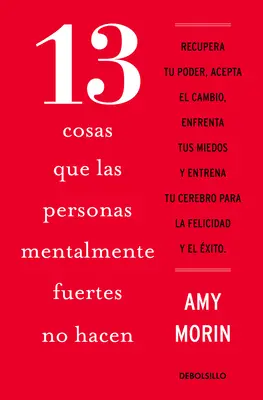 13
cosas
que las
personas
mentalmente
fuertes
no hacen

RECUPERA TU PODER, ACEPTA EL CAMBIO, ENFRENTA TUS MIEDOS Y ENTRENA TU CEREBRO PARA LA FELICIDAD Y EL ÉXITO.

AMY
MORIN

DEBOLSILLO